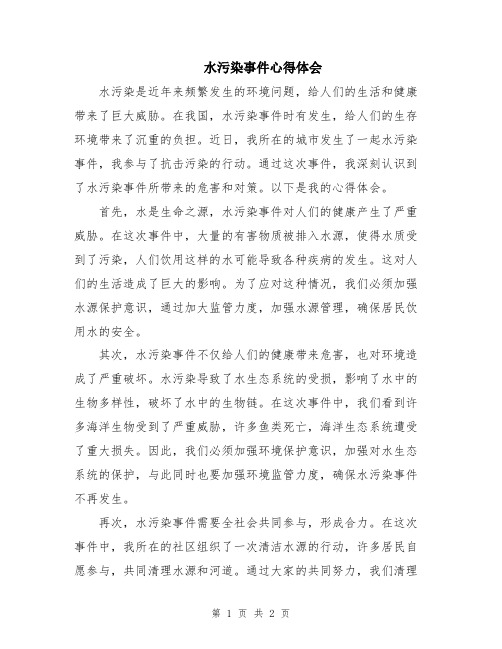 水污染事件心得体会

水污染是近年来频繁发生的环境问题，给人们的生活和健康带来了巨大威胁。在我国，水污染事件时有发生，给人们的生存环境带来了沉重的负担。近日，我所在的城市发生了一起水污染事件，我参与了抗击污染的行动。通过这次事件，我深刻认识到了水污染事件所带来的危害和对策。以下是我的心得体会。

首先，水是生命之源，水污染事件对人们的健康产生了严重威胁。在这次事件中，大量的有害物质被排入水源，使得水质受到了污染，人们饮用这样的水可能导致各种疾病的发生。这对人们的生活造成了巨大的影响。为了应对这种情况，我们必须加强水源保护意识，通过加大监管力度，加强水源管理，确保居民饮用水的安全。

其次，水污染事件不仅给人们的健康带来危害，也对环境造成了严重破坏。水污染导致了水生态系统的受损，影响了水中的生物多样性，破坏了水中的生物链。在这次事件中，我们看到许多海洋生物受到了严重威胁，许多鱼类死亡，海洋生态系统遭受了重大损失。因此，我们必须加强环境保护意识，加强对水生态系统的保护，与此同时也要加强环境监管力度，确保水污染事件不再发生。

再次，水污染事件需要全社会共同参与，形成合力。在这次事件中，我所在的社区组织了一次清洁水源的行动，许多居民自愿参与，共同清理水源和河道。通过大家的共同努力，我们清理

第 1 页 共 2 页